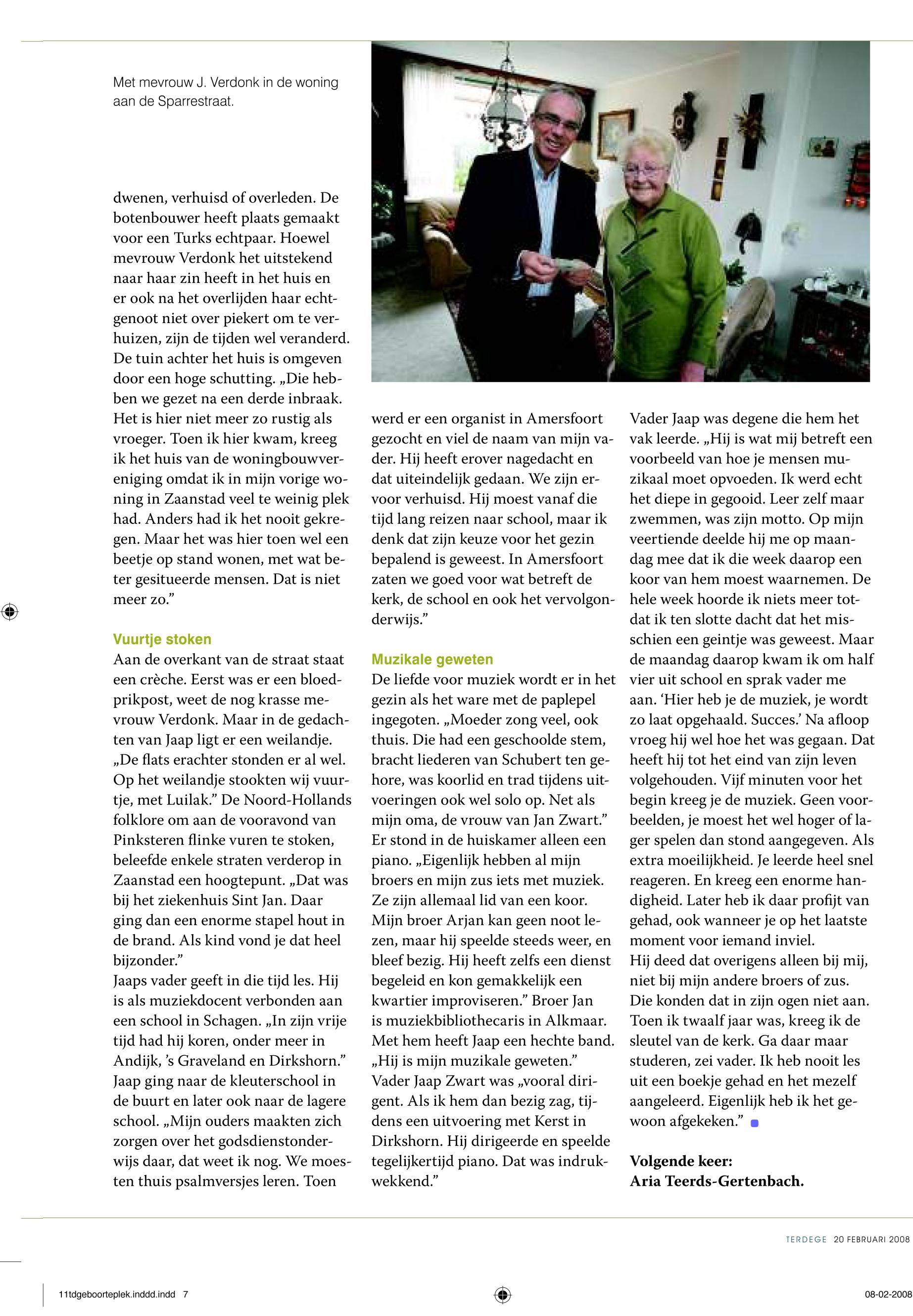 Met mevrouw J. Verdonk in de woning aan de Sparrestraat.

dwenen, verhuisd of overleden. De botenbouwer heeft plaats gemaakt voor een Turks echtpaar. Hoewel mevrouw Verdonk het uitstekend naar haar zin heeft in het huis en er ook na het overlijden haar echtgenoot niet over piekert om te verhuizen, zijn de tijden wel veranderd. De tuin achter het huis is omgeven door een hoge schutting. „Die hebben we gezet na een derde inbraak. Het is hier niet meer zo rustig als vroeger. Toen ik hier kwam, kreeg ik het huis van de woningbouwvereniging omdat ik in mijn vorige woning in Zaanstad veel te weinig plek had. Anders had ik het nooit gekregen. Maar het was hier toen wel een beetje op stand wonen, met wat beter gesitueerde mensen. Dat is niet meer zo.”

Vuurtje stoken
Aan de overkant van de straat staat een crèche. Eerst was er een bloedprikpost, weet de nog krasse mevrouw Verdonk. Maar in de gedachten van Jaap ligt er een weilandje. „De flats erachter stonden er al wel. Op het weilandje stookten wij vuurtje, met Luilak.” De Noord-Hollands folklore om aan de vooravond van Pinksteren flinke vuren te stoken, beleefde enkele straten verderop in Zaanstad een hoogtepunt. „Dat was bij het ziekenhuis Sint Jan. Daar ging dan een enorme stapel hout in de brand. Als kind vond je dat heel bijzonder.”
Jaaps vader geeft in die tijd les. Hij is als muziekdocent verbonden aan een school in Schagen. „In zijn vrije tijd had hij koren, onder meer in Andijk, ’s Graveland en Dirkshorn.” Jaap ging naar de kleuterschool in de buurt en later ook naar de lagere school. „Mijn ouders maakten zich zorgen over het godsdienstonderwijs daar, dat weet ik nog. We moesten thuis psalmversjes leren. Toen werd er een organist in Amersfoort gezocht en viel de naam van mijn vader. Hij heeft erover nagedacht en dat uiteindelijk gedaan. We zijn ervoor verhuisd. Hij moest vanaf die tijd lang reizen naar school, maar ik denk dat zijn keuze voor het gezin bepalend is geweest. In Amersfoort zaten we goed voor wat betreft de kerk, de school en ook het vervolgonderwijs.”

Muzikale geweten
De liefde voor muziek wordt er in het gezin als het ware met de paplepel ingegoten. „Moeder zong veel, ook thuis. Die had een geschoolde stem, bracht liederen van Schubert ten gehore, was koorlid en trad tijdens uitvoeringen ook wel solo op. Net als mijn oma, de vrouw van Jan Zwart.” Er stond in de huiskamer alleen een piano. „Eigenlijk hebben al mijn broers en mijn zus iets met muziek. Ze zijn allemaal lid van een koor. Mijn broer Arjan kan geen noot lezen, maar hij speelde steeds weer, en bleef bezig. Hij heeft zelfs een dienst begeleid en kon gemakkelijk een kwartier improviseren.” Broer Jan is muziekbibliothecaris in Alkmaar. Met hem heeft Jaap een hechte band. „Hij is mijn muzikale geweten.”
Vader Jaap Zwart was „vooral dirigent. Als ik hem dan bezig zag, tijdens een uitvoering met Kerst in Dirkshorn. Hij dirigeerde en speelde tegelijkertijd piano. Dat was indrukwekkend.”
Vader Jaap was degene die hem het vak leerde. „Hij is wat mij betreft een voorbeeld van hoe je mensen muzikaal moet opvoeden. Ik werd echt het diepe in gegooid. Leer zelf maar zwemmen, was zijn motto. Op mijn veertiende deelde hij me op maandag mee dat ik die week daarop een koor van hem moest waarnemen. De hele week hoorde ik niets meer totdat ik ten slotte dacht dat het misschien een geintje was geweest. Maar de maandag daarop kwam ik om half vier uit school en sprak vader me aan. ‘Hier heb je de muziek, je wordt zo laat opgehaald. Succes.’ Na afloop vroeg hij wel hoe het was gegaan. Dat heeft hij tot het eind van zijn leven volgehouden. Vijf minuten voor het begin kreeg je de muziek. Geen voorbeelden, je moest het wel hoger of lager spelen dan stond aangegeven. Als extra moeilijkheid. Je leerde heel snel reageren. En kreeg een enorme handigheid. Later heb ik daar profijt van gehad, ook wanneer je op het laatste moment voor iemand inviel.
Hij deed dat overigens alleen bij mij, niet bij mijn andere broers of zus. Die konden dat in zijn ogen niet aan. Toen ik twaalf jaar was, kreeg ik de sleutel van de kerk. Ga daar maar studeren, zei vader. Ik heb nooit les uit een boekje gehad en het mezelf aangeleerd. Eigenlijk heb ik het gewoon afgekeken.”

Volgende keer:
Aria Teerds-Gertenbach.

TERDEGE 20 FEBRUARI 2008

11tdgeboorteplek.inddd.indd 7

08-02-2008